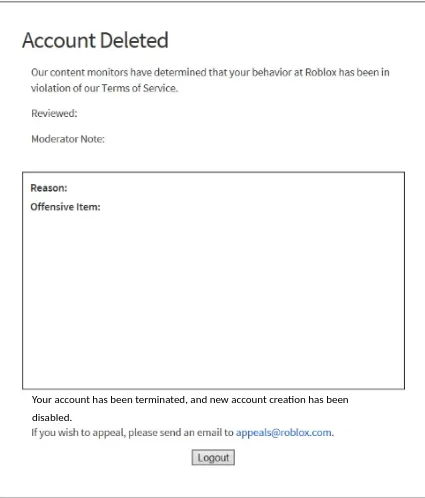 Account Deleted

Our content monitors have determined that your behavior at Roblox has been in violation of our Terms of Service.

Reviewed:

Moderator Note:

Reason:

Offensive Item:

Your account has been terminated, and new account creation has been disabled.

If you wish to appeal, please send an email to appeals@roblox.com.

Logout